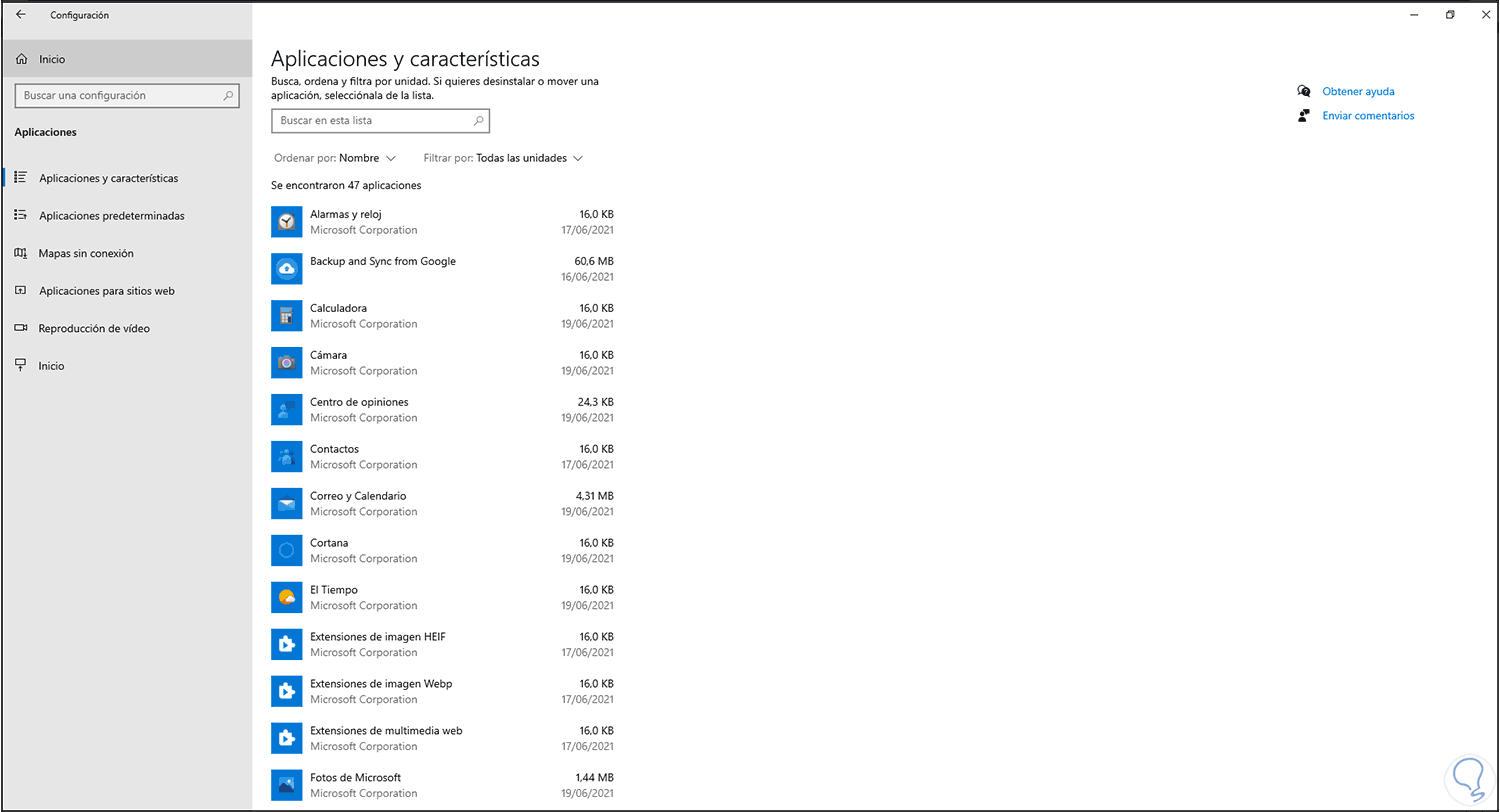 Configuración

Inicio

Buscar una configuración

Aplicaciones

Aplicaciones y características

Aplicaciones predeterminadas

Mapas sin conexión

Aplicaciones para sitios web

Reproducción de vídeo

Inicio

Aplicaciones y características

Busca, ordena y filtra por unidad. Si quieres desinstalar o mover una aplicación, selecciónala de la lista.

Buscar en esta lista

Ordenar por: Nombre

Filtrar por: Todas las unidades

Se encontraron 47 aplicaciones

Alarmas y reloj
Microsoft Corporation
16,0 KB
17/06/2021

Backup and Sync from Google
60,6 MB
16/06/2021

Calculadora
Microsoft Corporation
16,0 KB
19/06/2021

Cámara
Microsoft Corporation
16,0 KB
19/06/2021

Centro de opiniones
Microsoft Corporation
24,3 KB
19/06/2021

Contactos
Microsoft Corporation
16,0 KB
17/06/2021

Correo y Calendario
Microsoft Corporation
4,31 MB
19/06/2021

Cortana
Microsoft Corporation
16,0 KB
19/06/2021

El Tiempo
Microsoft Corporation
16,0 KB
19/06/2021

Extensiones de imagen HEIF
Microsoft Corporation
16,0 KB
17/06/2021

Extensiones de imagen Webp
Microsoft Corporation
16,0 KB
17/06/2021

Extensiones de multimedia web
Microsoft Corporation
16,0 KB
17/06/2021

Fotos de Microsoft
Microsoft Corporation
1,44 MB
19/06/2021

Obtener ayuda

Enviar comentarios